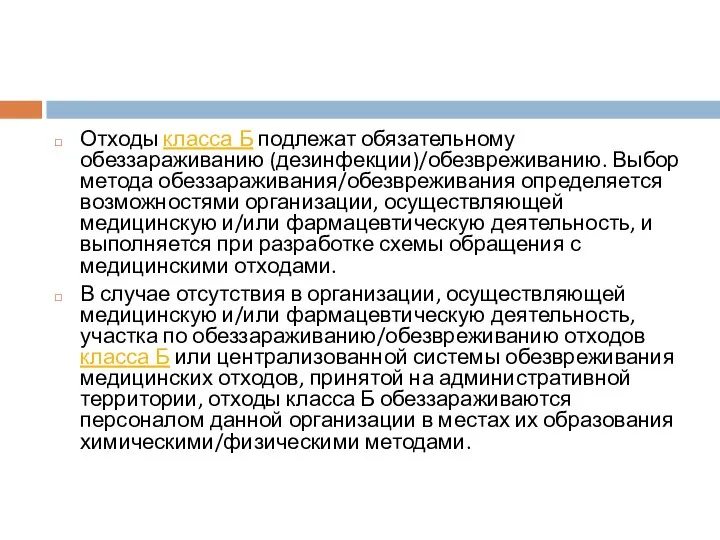 Отходы класса Б подлежат обязательному обеззараживанию (дезинфекции)/обезвреживанию. Выбор метода обеззараживания/обезвреживания определяется возможностями организации, осуществляющей медицинскую и/или фармацевтическую деятельность, и выполняется при разработке схемы обращения с медицинскими отходами.

В случае отсутствия в организации, осуществляющей медицинскую и/или фармацевтическую деятельность, участка по обеззараживанию/обезвреживанию отходов класса Б или централизованной системы обезвреживания медицинских отходов, принятой на административной территории, отходы класса Б обеззараживаются персоналом данной организации в местах их образования химическими/физическими методами.